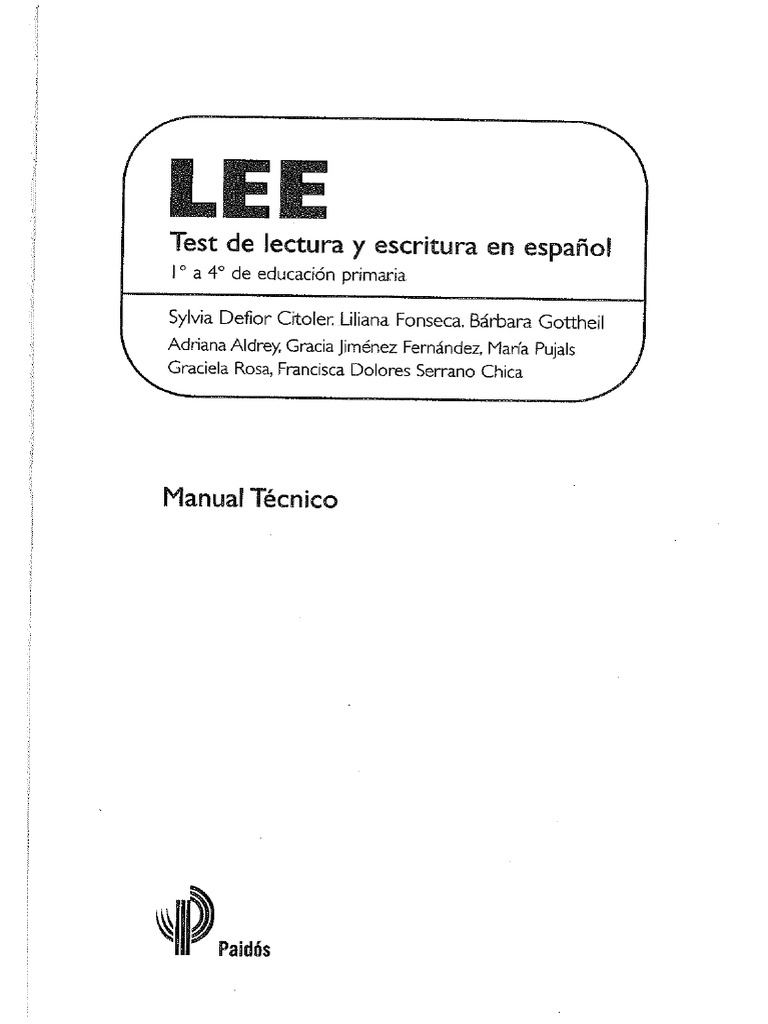 LEE

Test de lectura y escritura en español

1° a 4° de educación primaria

Sylvia Defior Citoler. Liliana Fonseca. Bárbara Gottheil
Adriana Aldrey, Gracia Jiménez Fernández, María Pujals
Graciela Rosa, Francisca Dolores Serrano Chica

Manual Técnico

Paidós